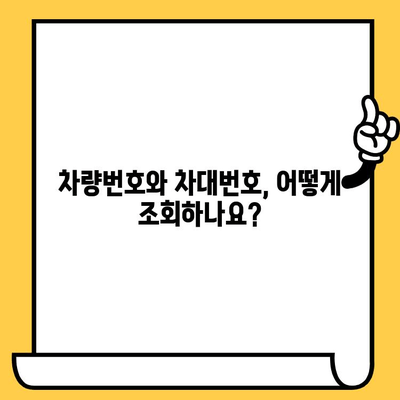 차량번호와 차대번호, 어떻게 조회하나요?